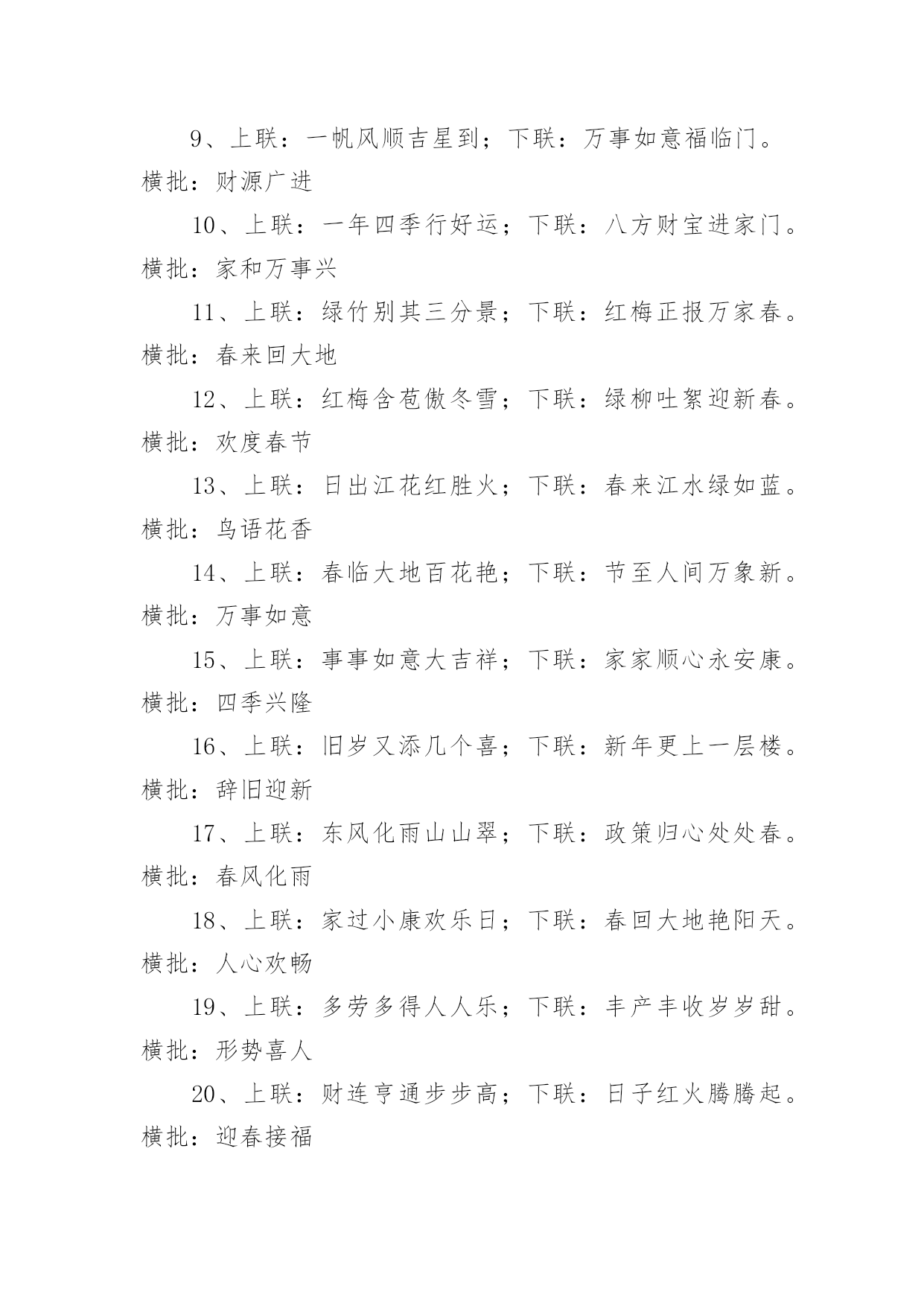 9、上联：一帆风顺吉星到；下联：万事如意福临门。横批：财源广进

10、上联：一年四季行好运；下联：八方财宝进家门。横批：家和万事兴

11、上联：绿竹别其三分景；下联：红梅正报万家春。横批：春来回大地

12、上联：红梅含苞傲冬雪；下联：绿柳吐絮迎新春。横批：欢度春节

13、上联：日出江花红胜火；下联：春来江水绿如蓝。横批：鸟语花香

14、上联：春临大地百花艳；下联：节至人间万象新。横批：万事如意

15、上联：事事如意大吉祥；下联：家家顺心永安康。横批：四季兴隆

16、上联：旧岁又添几个喜；下联：新年更上一层楼。横批：辞旧迎新

17、上联：东风化雨山山翠；下联：政策归心处处春。横批：春风化雨

18、上联：家过小康欢乐日；下联：春回大地艳阳天。横批：人心欢畅

19、上联：多劳多得人人乐；下联：丰产丰收岁岁甜。横批：形势喜人

20、上联：财连亨通步步高；下联：日子红火腾腾起。横批：迎春接福